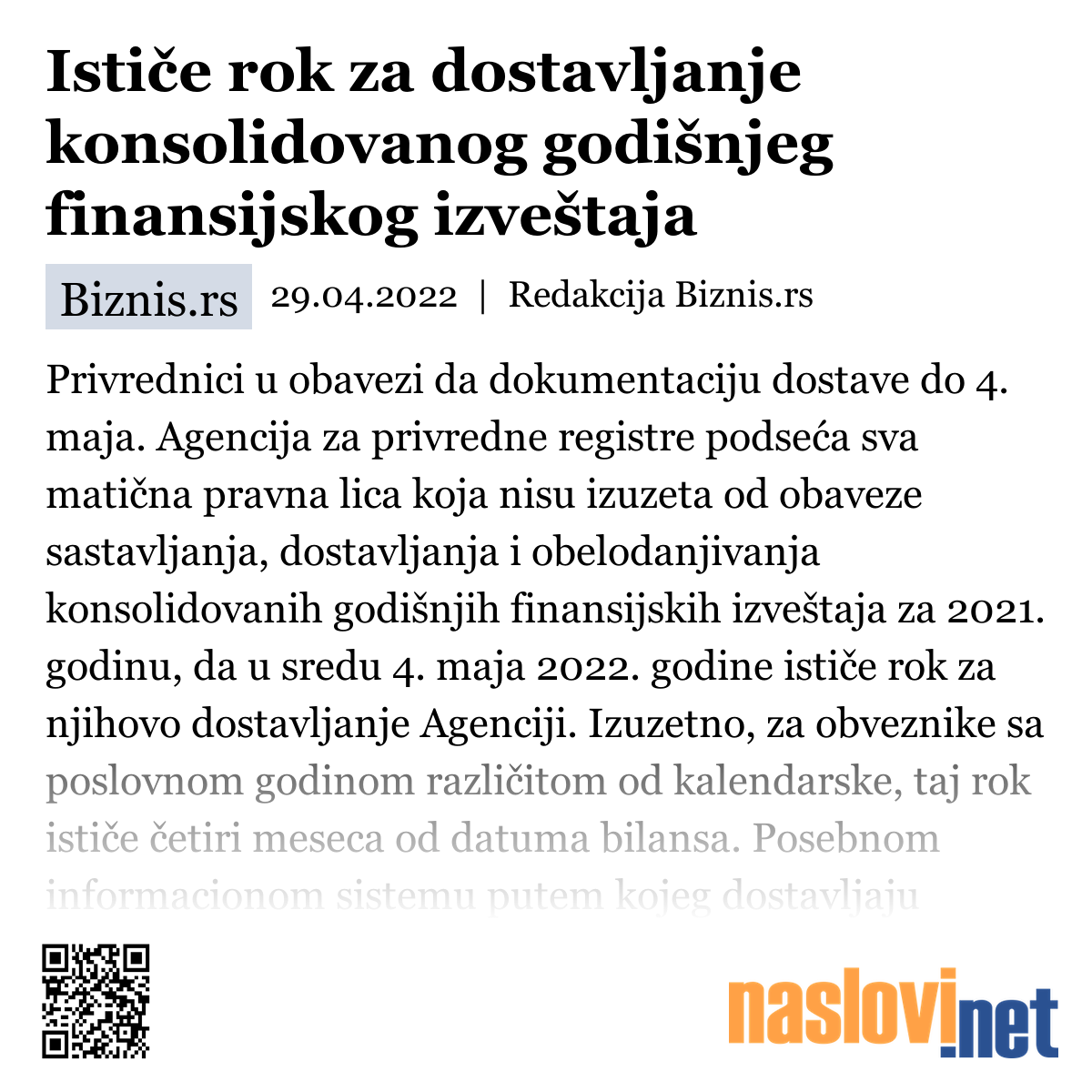 Ističe rok za dostavljanje konsolidovanog godišnjeg finansijskog izveštaja

Biznis.rs 29.04.2022 | Redakcija Biznis.rs

Privrednici u obavezi da dokumentaciju dostave do 4. maja. Agencija za privredne registre podseća sva matična pravna lica koja nisu izuzeta od obaveze sastavljanja, dostavljanja i obelodanjivanja konsolidovanih godišnjih finansijskih izveštaja za 2021. godinu, da u sredu 4. maja 2022. godine ističe rok za njihovo dostavljanje Agenciji. Izuzetno, za obveznike sa poslovnom godinom različitom od kalendarske, taj rok ističe četiri meseca od datuma bilansa. Posebnom informacionom sistemu putem kojeg dostavljaju

naslovi.net